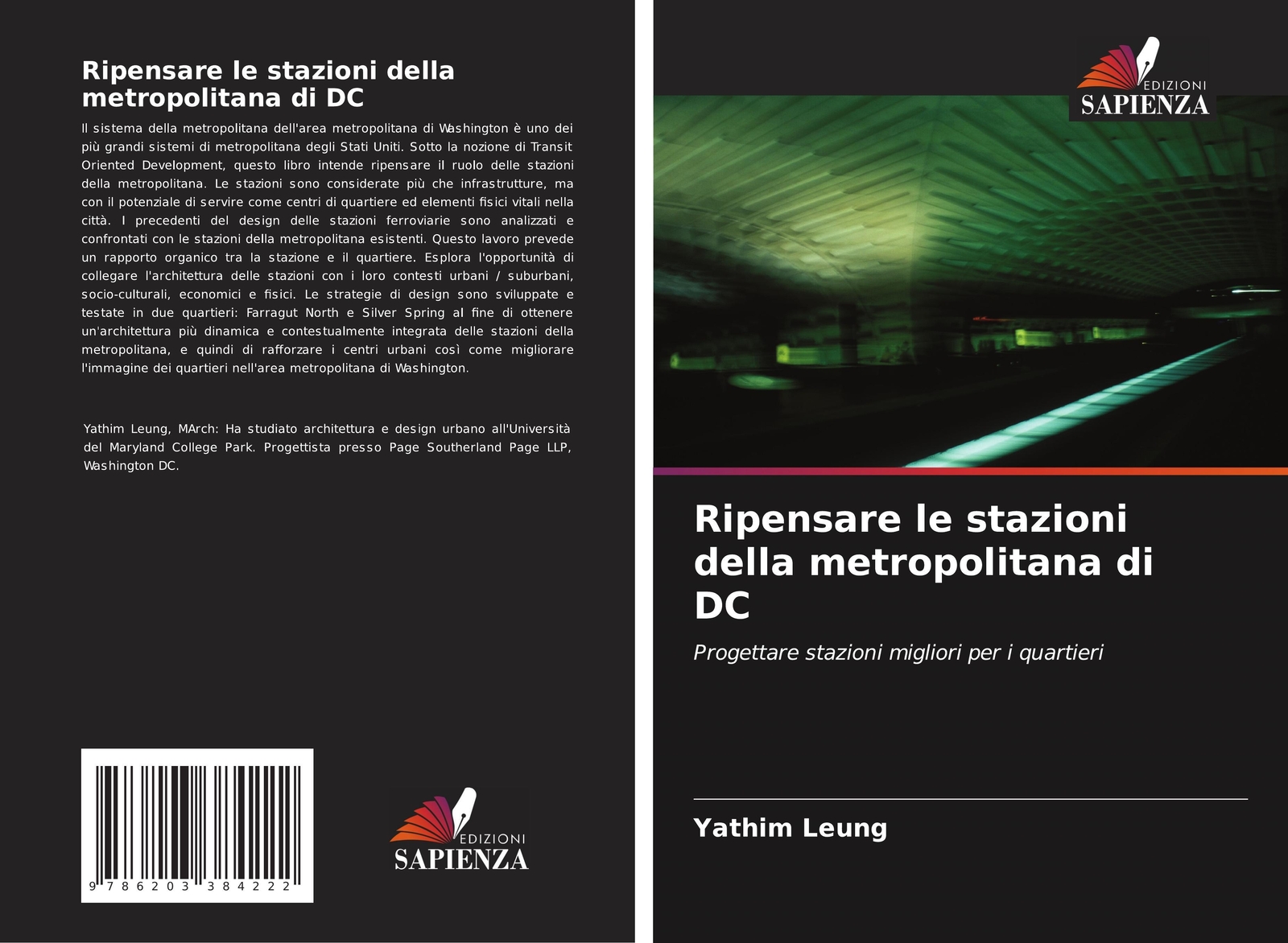 Ripensare le stazioni della metropolitana di DC

Il sistema della metropolitana dell'area metropolitana di Washington è uno dei più grandi sistemi di metropolitana degli Stati Uniti. Sotto la nozione di Transit Oriented Development, questo libro intende ripensare il ruolo delle stazioni della metropolitana. Le stazioni sono considerate più che infrastrutture, ma con il potenziale di servire come centri di quartiere ed elementi fisici vitali nella città. I precedenti del design delle stazioni ferroviarie sono analizzati e confrontati con le stazioni della metropolitana esistenti. Questo lavoro prevede un rapporto organico tra la stazione e il quartiere. Esplora l'opportunità di collegare l'architettura delle stazioni con i loro contesti urbani / suburbani, socio-culturali, economici e fisici. Le strategie di design sono sviluppate e testate in due quartieri: Farragut North e Silver Spring al fine di ottenere un'architettura più dinamica e contestualmente integrata delle stazioni della metropolitana, e quindi di rafforzare i centri urbani così come migliorare l'immagine dei quartieri nell'area metropolitana di Washington.

Yathim Leung, MArch: Ha studiato architettura e design urbano all'Università del Maryland College Park. Progettista presso Page Southerland Page LLP, Washington DC.

9 786203 384222

EDIZIONI SAPIENZA

EDIZIONI SAPIENZA

Ripensare le stazioni della metropolitana di DC

Progettare stazioni migliori per i quartieri

Yathim Leung